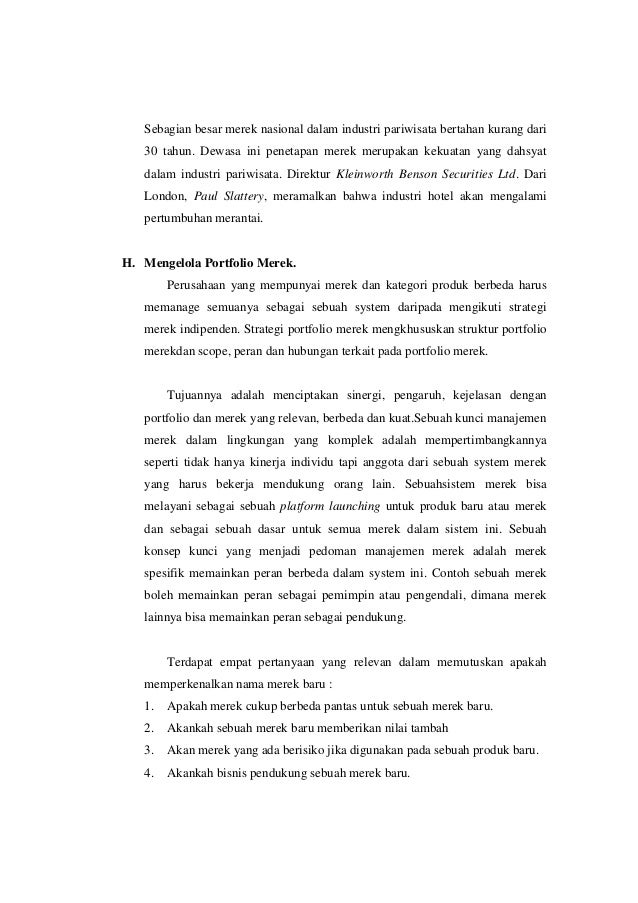 Sebagian besar merek nasional dalam industri pariwisata bertahan kurang dari 30 tahun. Dewasa ini penetapan merek merupakan kekuatan yang dahsyat dalam industri pariwisata. Direktur Kleinworth Benson Securities Ltd. Dari London, Paul Slattery, meramalkan bahwa industri hotel akan mengalami pertumbuhan merantai.

H. Mengelola Portfolio Merek.

Perusahaan yang mempunyai merek dan kategori produk berbeda harus memanage semuanya sebagai sebuah system daripada mengikuti strategi merek indipenden. Strategi portfolio merek mengkhususkan struktur portfolio merekdan scope, peran dan hubungan terkait pada portfolio merek.

Tujuannya adalah menciptakan sinergi, pengaruh, kejelasan dengan portfolio dan merek yang relevan, berbeda dan kuat.Sebuah kunci manajemen merek dalam lingkungan yang komplek adalah mempertimbangkannya seperti tidak hanya kinerja individu tapi anggota dari sebuah system merek yang harus bekerja mendukung orang lain. Sebuahsistem merek bisa melayani sebagai sebuah platform launching untuk produk baru atau merek dan sebagai sebuah dasar untuk semua merek dalam sistem ini. Sebuah konsep kunci yang menjadi pedoman manajemen merek adalah merek spesifik memainkan peran berbeda dalam system ini. Contoh sebuah merek boleh memainkan peran sebagai pemimpin atau pengendali, dimana merek lainnya bisa memainkan peran sebagai pendukung.

Terdapat empat pertanyaan yang relevan dalam memutuskan apakah memperkenalkan nama merek baru :

1. Apakah merek cukup berbeda pantas untuk sebuah merek baru.
2. Akankah sebuah merek baru memberikan nilai tambah
3. Akan merek yang ada berisiko jika digunakan pada sebuah produk baru.
4. Akankah bisnis pendukung sebuah merek baru.